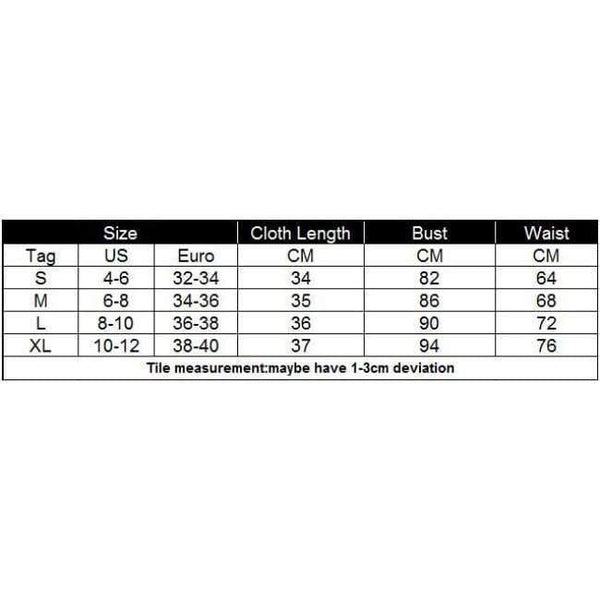 | Size | | | Cloth Length | Bust | Waist |
|---|---|---|---|---|---|
| Tag | US | Euro | CM | CM | CM |
| S | 4-6 | 32-34 | 34 | 82 | 64 |
| M | 6-8 | 34-36 | 35 | 86 | 68 |
| L | 8-10 | 36-38 | 36 | 90 | 72 |
| XL | 10-12 | 38-40 | 37 | 94 | 76 |
| Tile measurement:maybe have 1-3cm deviation | | | | | |